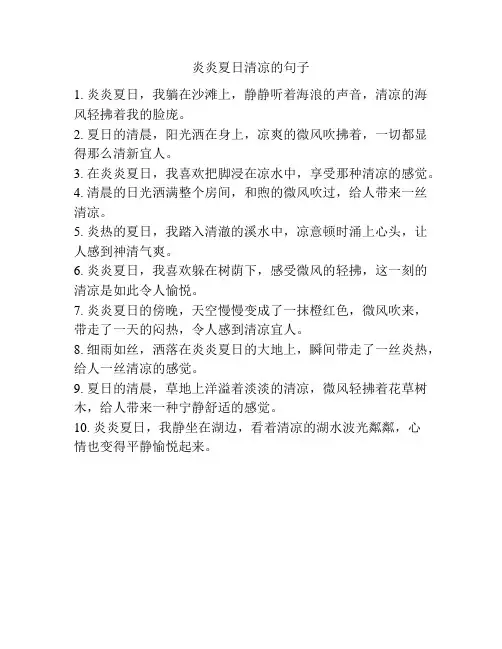 炎炎夏日清凉的句子

1. 炎炎夏日，我躺在沙滩上，静静听着海浪的声音，清凉的海风轻拂着我的脸庞。

2. 夏日的清晨，阳光洒在身上，凉爽的微风吹拂着，一切都显得那么清新宜人。

3. 在炎炎夏日，我喜欢把脚浸在凉水中，享受那种清凉的感觉。

4. 清晨的日光洒满整个房间，和煦的微风吹过，给人带来一丝清凉。

5. 炎热的夏日，我踏入清澈的溪水中，凉意顿时涌上心头，让人感到神清气爽。

6. 炎炎夏日，我喜欢躲在树荫下，感受微风的轻拂，这一刻的清凉是如此令人愉悦。

7. 炎炎夏日的傍晚，天空慢慢变成了一抹橙红色，微风吹来，带走了一天的闷热，令人感到清凉宜人。

8. 细雨如丝，洒落在炎炎夏日的大地上，瞬间带走了一丝炎热，给人一丝清凉的感觉。

9. 夏日的清晨，草地上洋溢着淡淡的清凉，微风轻拂着花草树木，给人带来一种宁静舒适的感觉。

10. 炎炎夏日，我静坐在湖边，看着清凉的湖水波光粼粼，心情也变得平静愉悦起来。